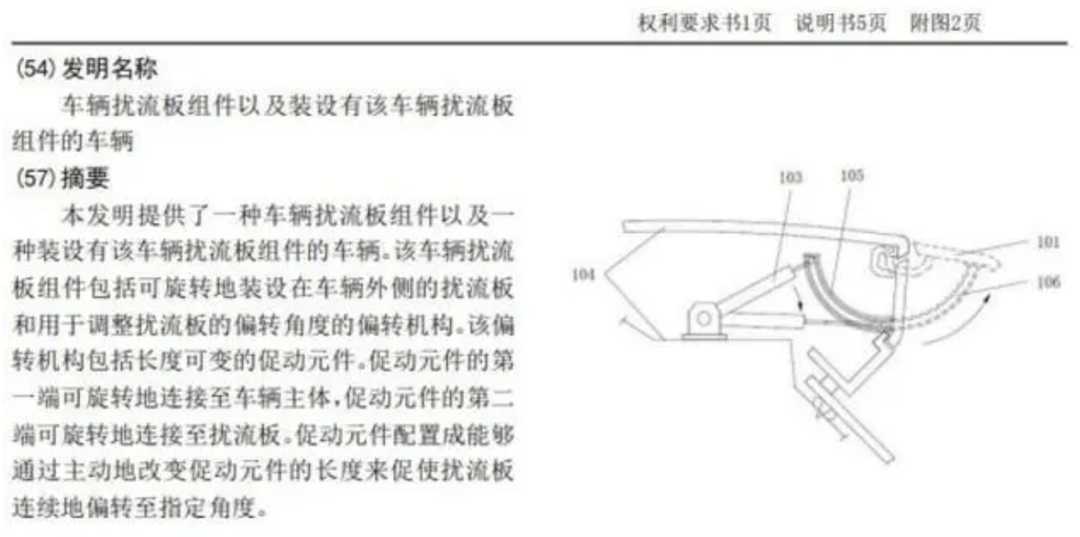 权利要求书1页　说明书5页　附图2页

(54) 发明名称

车辆扰流板组件以及装设有该车辆扰流板组件的车辆

(57) 摘要

本发明提供了一种车辆扰流板组件以及一种装设有该车辆扰流板组件的车辆。该车辆扰流板组件包括可旋转地装设在车辆外侧的扰流板和用于调整扰流板的偏转角度的偏转机构。该偏转机构包括长度可变的促动元件。促动元件的第一端可旋转地连接至车辆主体，促动元件的第二端可旋转地连接至扰流板。促动元件配置成能够通过主动地改变促动元件的长度来促使扰流板连续地偏转至指定角度。

103
105
101
104
106